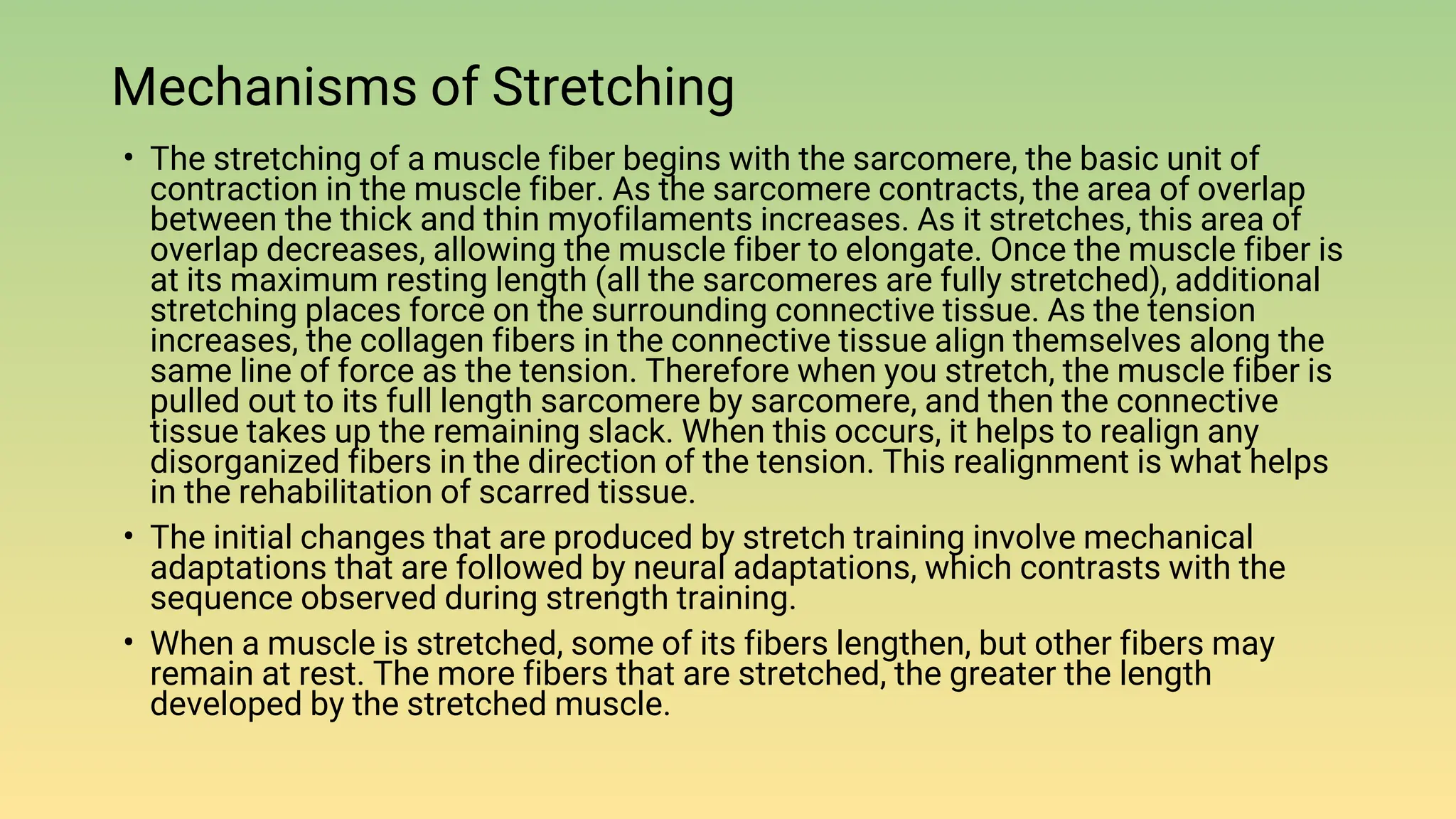 Mechanisms of Stretching

• The stretching of a muscle fiber begins with the sarcomere, the basic unit of contraction in the muscle fiber. As the sarcomere contracts, the area of overlap between the thick and thin myofilaments increases. As it stretches, this area of overlap decreases, allowing the muscle fiber to elongate. Once the muscle fiber is at its maximum resting length (all the sarcomeres are fully stretched), additional stretching places force on the surrounding connective tissue. As the tension increases, the collagen fibers in the connective tissue align themselves along the same line of force as the tension. Therefore when you stretch, the muscle fiber is pulled out to its full length sarcomere by sarcomere, and then the connective tissue takes up the remaining slack. When this occurs, it helps to realign any disorganized fibers in the direction of the tension. This realignment is what helps in the rehabilitation of scarred tissue.

• The initial changes that are produced by stretch training involve mechanical adaptations that are followed by neural adaptations, which contrasts with the sequence observed during strength training.

• When a muscle is stretched, some of its fibers lengthen, but other fibers may remain at rest. The more fibers that are stretched, the greater the length developed by the stretched muscle.